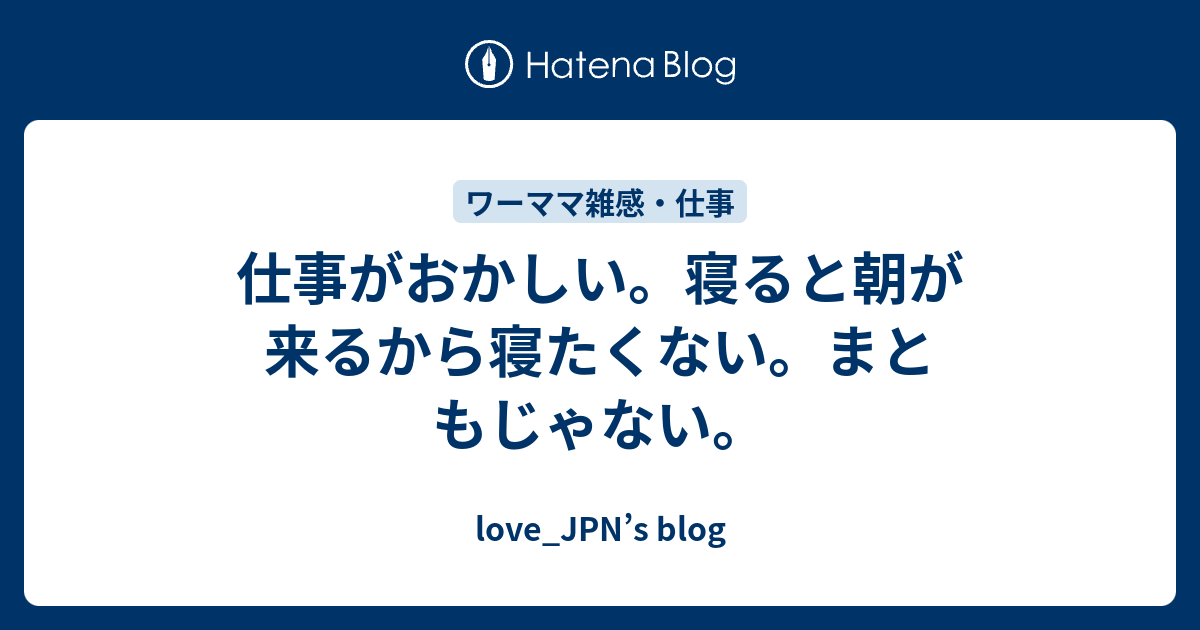 Hatena Blog

ワーママ雑感・仕事

仕事がおかしい。寝ると朝が来るから寝たくない。まともじゃない。

love_JPN’s blog